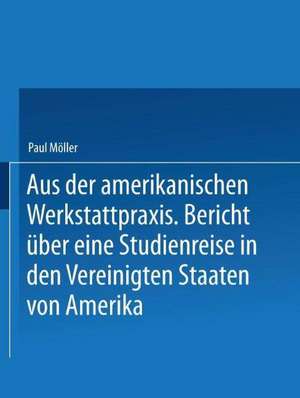 Paul Möller

Aus der amerikanischen Werkstattpraxis. Bericht über eine Studienreise in den Vereinigten Staaten von Amerika